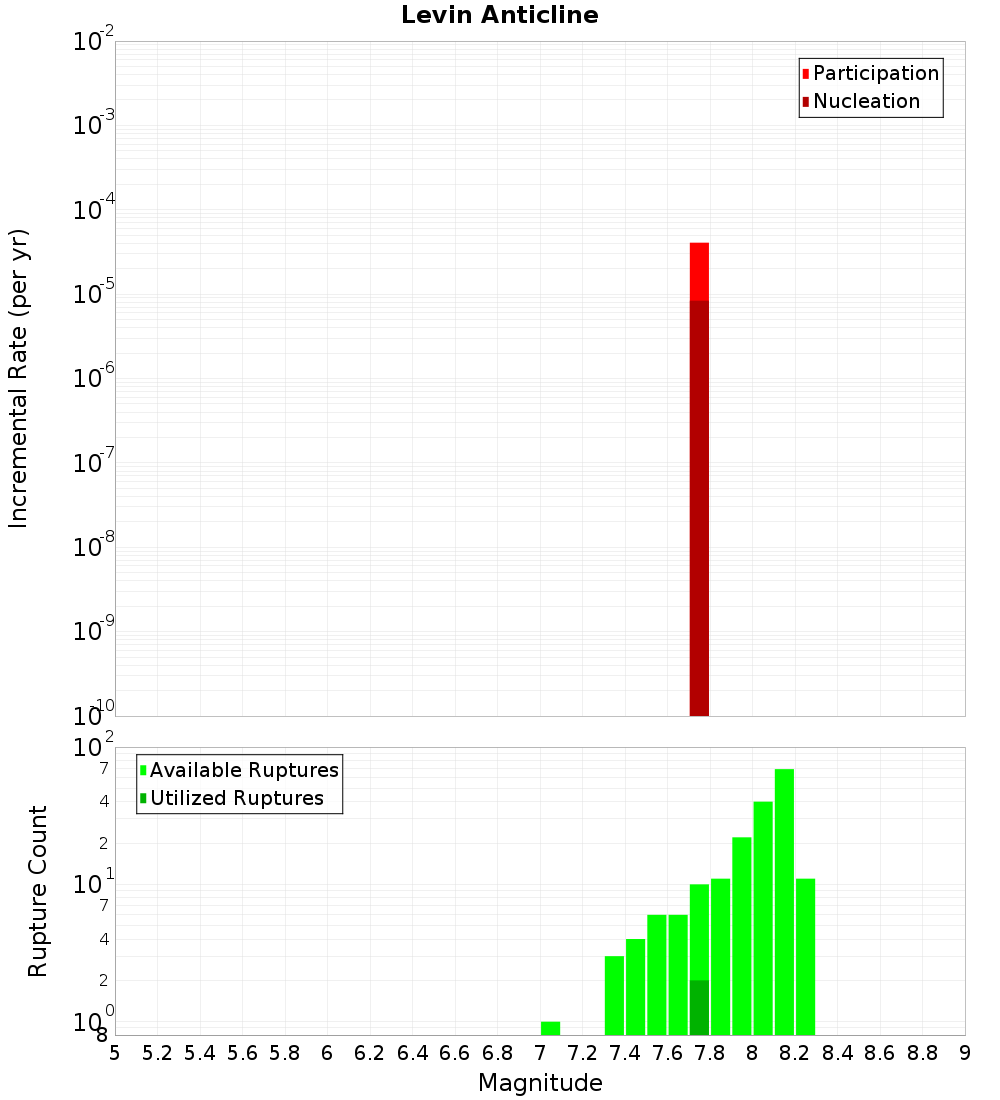 Levin Anticline

Participation
Nucleation

Incremental Rate (per yr)

$10^{-2}$
$10^{-3}$
$10^{-4}$
$10^{-5}$
$10^{-6}$
$10^{-7}$
$10^{-8}$
$10^{-9}$
$10^{-10}$

Available Ruptures
Utilized Ruptures

Rupture Count

$10^{2}$
7
4
2
$10^{1}$
7
4
2
$10^{0}$
8

5 5.2 5.4 5.6 5.8 6 6.2 6.4 6.6 6.8 7 7.2 7.4 7.6 7.8 8 8.2 8.4 8.6 8.8 9

Magnitude